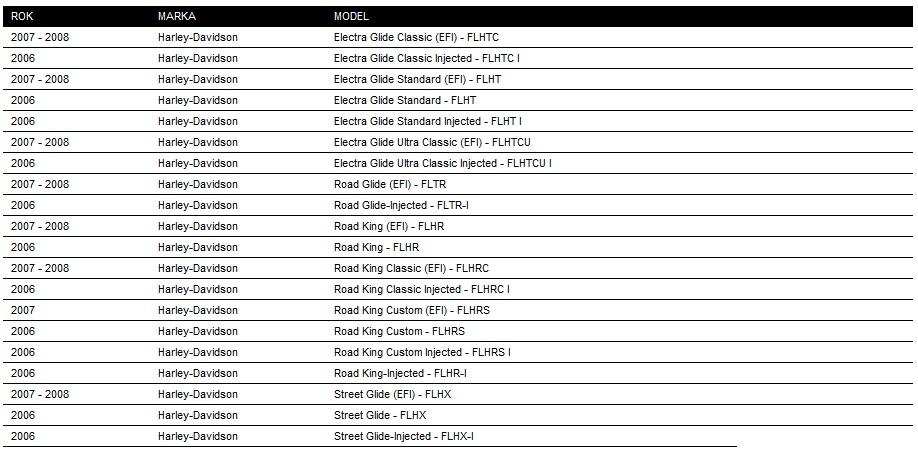 | ROK | MARKA | MODEL |
|---|---|---|
| 2007 - 2008 | Harley-Davidson | Electra Glide Classic (EFI) - FLHTC |
| 2006 | Harley-Davidson | Electra Glide Classic Injected - FLHTC I |
| 2007 - 2008 | Harley-Davidson | Electra Glide Standard (EFI) - FLHT |
| 2006 | Harley-Davidson | Electra Glide Standard - FLHT |
| 2006 | Harley-Davidson | Electra Glide Standard Injected - FLHT I |
| 2007 - 2008 | Harley-Davidson | Electra Glide Ultra Classic (EFI) - FLHTCU |
| 2006 | Harley-Davidson | Electra Glide Ultra Classic Injected - FLHTCU I |
| 2007 - 2008 | Harley-Davidson | Road Glide (EFI) - FLTR |
| 2006 | Harley-Davidson | Road Glide-Injected - FLTR-I |
| 2007 - 2008 | Harley-Davidson | Road King (EFI) - FLHR |
| 2006 | Harley-Davidson | Road King - FLHR |
| 2007 - 2008 | Harley-Davidson | Road King Classic (EFI) - FLHRC |
| 2006 | Harley-Davidson | Road King Classic Injected - FLHRC I |
| 2007 | Harley-Davidson | Road King Custom (EFI) - FLHRS |
| 2006 | Harley-Davidson | Road King Custom - FLHRS |
| 2006 | Harley-Davidson | Road King Custom Injected - FLHRS I |
| 2006 | Harley-Davidson | Road King-Injected - FLHR-I |
| 2007 - 2008 | Harley-Davidson | Street Glide (EFI) - FLHX |
| 2006 | Harley-Davidson | Street Glide - FLHX |
| 2006 | Harley-Davidson | Street Glide-Injected - FLHX-I |